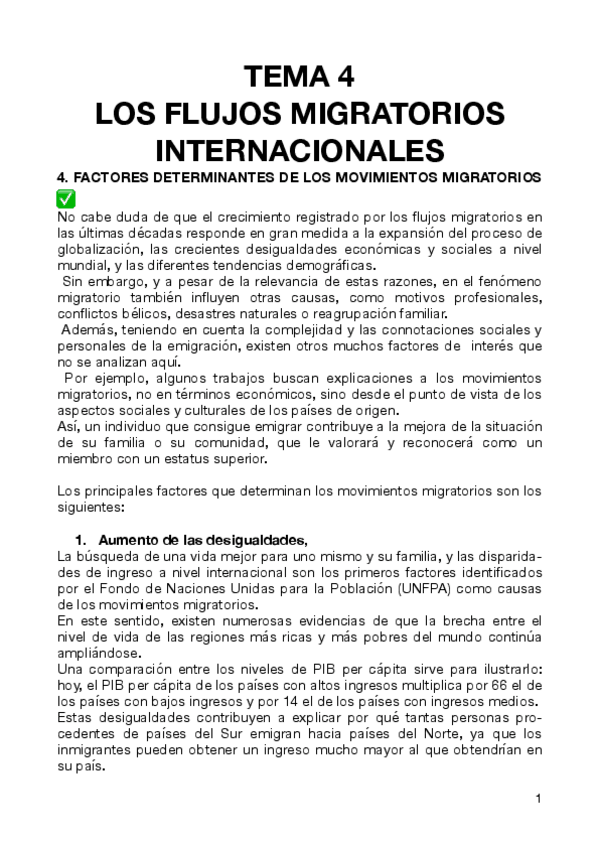 TEMA 4
LOS FLUJOS MIGRATORIOS INTERNACIONALES

4. FACTORES DETERMINANTES DE LOS MOVIMIENTOS MIGRATORIOS ✅

No cabe duda de que el crecimiento registrado por los flujos migratorios en las últimas décadas responde en gran medida a la expansión del proceso de globalización, las crecientes desigualdades económicas y sociales a nivel mundial, y las diferentes tendencias demográficas.
Sin embargo, y a pesar de la relevancia de estas razones, en el fenómeno migratorio también influyen otras causas, como motivos profesionales, conflictos bélicos, desastres naturales o reagrupación familiar.
Además, teniendo en cuenta la complejidad y las connotaciones sociales y personales de la emigración, existen otros muchos factores de interés que no se analizan aquí.
Por ejemplo, algunos trabajos buscan explicaciones a los movimientos migratorios, no en términos económicos, sino desde el punto de vista de los aspectos sociales y culturales de los países de origen.
Así, un individuo que consigue emigrar contribuye a la mejora de la situación de su familia o su comunidad, que le valorará y reconocerá como un miembro con un estatus superior.

Los principales factores que determinan los movimientos migratorios son los siguientes:

1. Aumento de las desigualdades,
La búsqueda de una vida mejor para uno mismo y su familia, y las disparidades de ingreso a nivel internacional son los primeros factores identificados por el Fondo de Naciones Unidas para la Población (UNFPA) como causas de los movimientos migratorios.
En este sentido, existen numerosas evidencias de que la brecha entre el nivel de vida de las regiones más ricas y más pobres del mundo continúa ampliándose.
Una comparación entre los niveles de PIB per cápita sirve para ilustrarlo: hoy, el PIB per cápita de los países con altos ingresos multiplica por 66 el de los países con bajos ingresos y por 14 el de los países con ingresos medios.
Estas desigualdades contribuyen a explicar por qué tantas personas procedentes de países del Sur emigran hacia países del Norte, ya que los inmigrantes pueden obtener un ingreso mucho mayor al que obtendrían en su país.

1